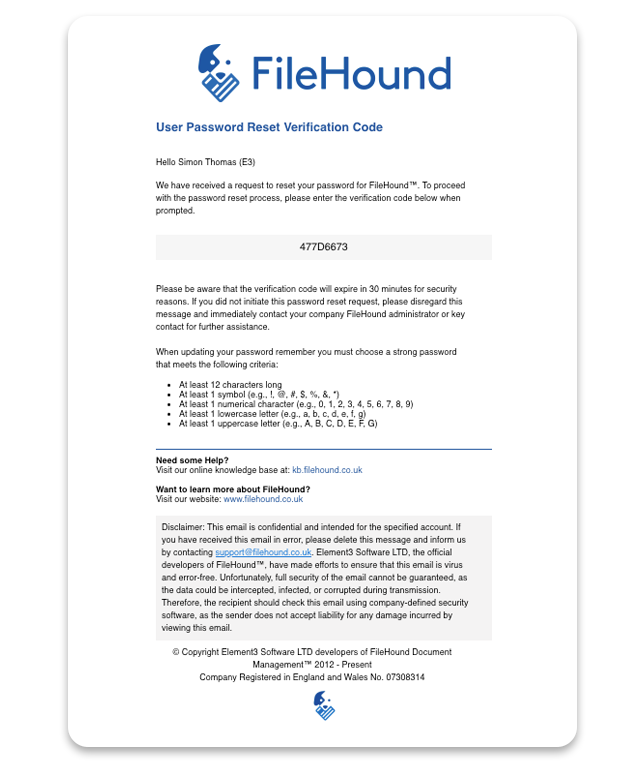 FileHound

User Password Reset Verification Code

Hello Simon Thomas (E3)

We have received a request to reset your password for FileHound™. To proceed with the password reset process, please enter the verification code below when prompted.

477D6673

Please be aware that the verification code will expire in 30 minutes for security reasons. If you did not initiate this password reset request, please disregard this message and immediately contact your company FileHound administrator or key contact for further assistance.

When updating your password remember you must choose a strong password that meets the following criteria:

- At least 12 characters long
- At least 1 symbol (e.g., !, @, #, $, %, &, *)
- At least 1 numerical character (e.g., 0, 1, 2, 3, 4, 5, 6, 7, 8, 9)
- At least 1 lowercase letter (e.g., a, b, c, d, e, f, g)
- At least 1 uppercase letter (e.g., A, B, C, D, E, F, G)

Need some Help?
Visit our online knowledge base at: kb.filehound.co.uk

Want to learn more about FileHound?
Visit our website: www.filehound.co.uk

Disclaimer: This email is confidential and intended for the specified account. If you have received this email in error, please delete this message and inform us by contacting support@filehound.co.uk. Element3 Software LTD, the official developers of FileHound™, have made efforts to ensure that this email is virus and error-free. Unfortunately, full security of the email cannot be guaranteed, as the data could be intercepted, infected, or corrupted during transmission. Therefore, the recipient should check this email using company-defined security software, as the sender does not accept liability for any damage incurred by viewing this email.

© Copyright Element3 Software LTD developers of FileHound Document Management™ 2012 - Present
Company Registered in England and Wales No. 07308314